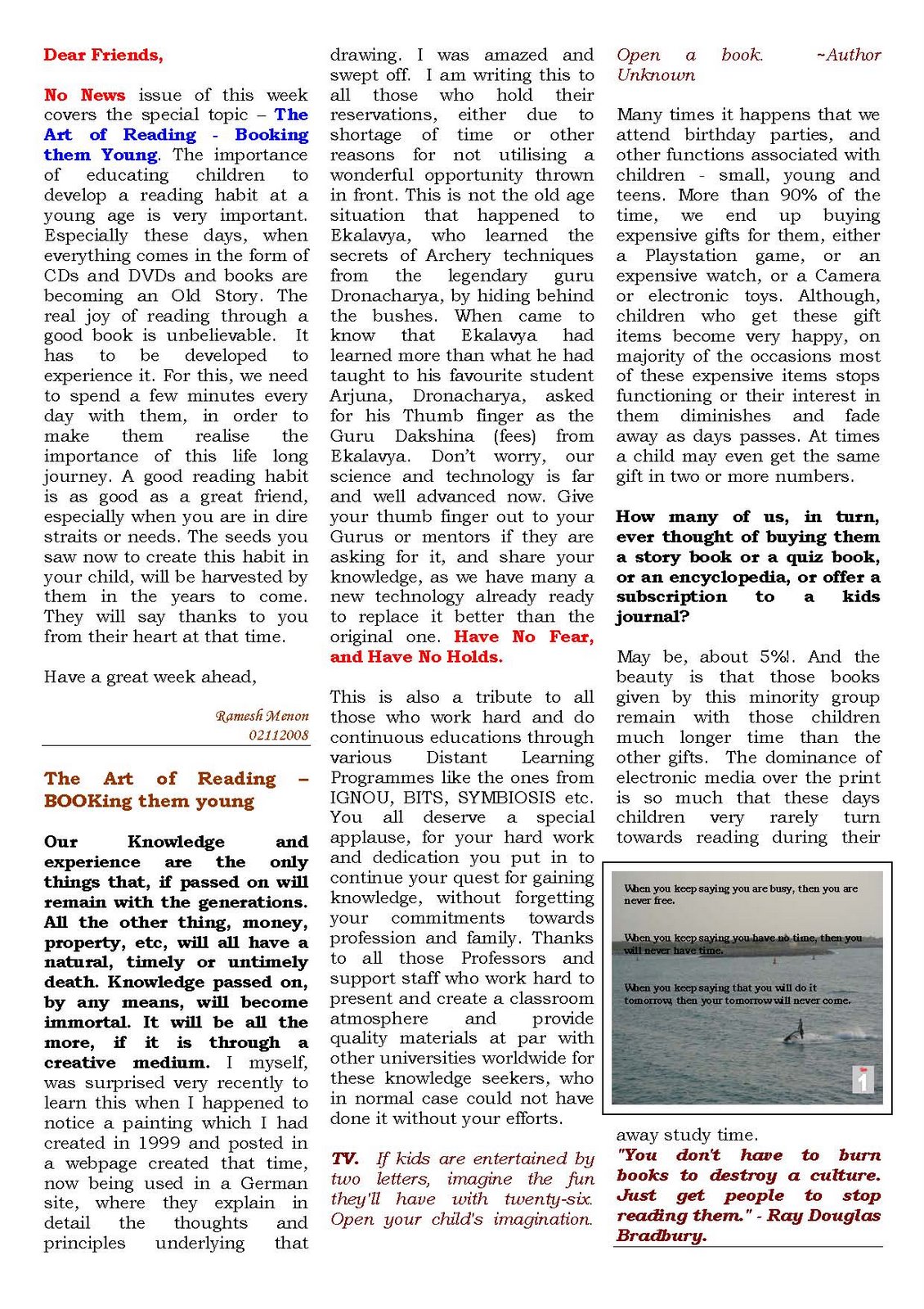 Dear Friends,

No News issue of this week covers the special topic – The Art of Reading - Booking them Young. The importance of educating children to develop a reading habit at a young age is very important. Especially these days, when everything comes in the form of CDs and DVDs and books are becoming an Old Story. The real joy of reading through a good book is unbelievable. It has to be developed to experience it. For this, we need to spend a few minutes every day with them, in order to make them realise the importance of this life long journey. A good reading habit is as good as a great friend, especially when you are in dire straits or needs. The seeds you saw now to create this habit in your child, will be harvested by them in the years to come. They will say thanks to you from their heart at that time.

Have a great week ahead,

Ramesh Menon
02112008

The Art of Reading – BOOKing them young

Our Knowledge and experience are the only things that, if passed on will remain with the generations. All the other thing, money, property, etc, will all have a natural, timely or untimely death. Knowledge passed on, by any means, will become immortal. It will be all the more, if it is through a creative medium. I myself, was surprised very recently to learn this when I happened to notice a painting which I had created in 1999 and posted in a webpage created that time, now being used in a German site, where they explain in detail the thoughts and principles underlying that drawing. I was amazed and swept off. I am writing this to all those who hold their reservations, either due to shortage of time or other reasons for not utilising a wonderful opportunity thrown in front. This is not the old age situation that happened to Ekalavya, who learned the secrets of Archery techniques from the legendary guru Dronacharya, by hiding behind the bushes. When came to know that Ekalavya had learned more than what he had taught to his favourite student Arjuna, Dronacharya, asked for his Thumb finger as the Guru Dakshina (fees) from Ekalavya. Don't worry, our science and technology is far and well advanced now. Give your thumb finger out to your Gurus or mentors if they are asking for it, and share your knowledge, as we have many a new technology already ready to replace it better than the original one. Have No Fear, and Have No Holds.

This is also a tribute to all those who work hard and do continuous educations through various Distant Learning Programmes like the ones from IGNOU, BITS, SYMBIOSIS etc. You all deserve a special applause, for your hard work and dedication you put in to continue your quest for gaining knowledge, without forgetting your commitments towards profession and family. Thanks to all those Professors and support staff who work hard to present and create a classroom atmosphere and provide quality materials at par with other universities worldwide for these knowledge seekers, who in normal case could not have done it without your efforts.

TV. If kids are entertained by two letters, imagine the fun they'll have with twenty-six. Open your child's imagination. Open a book. ~Author Unknown

Many times it happens that we attend birthday parties, and other functions associated with children - small, young and teens. More than 90% of the time, we end up buying expensive gifts for them, either a Playstation game, or an expensive watch, or a Camera or electronic toys. Although, children who get these gift items become very happy, on majority of the occasions most of these expensive items stops functioning or their interest in them diminishes and fade away as days passes. At times a child may even get the same gift in two or more numbers.

How many of us, in turn, ever thought of buying them a story book or a quiz book, or an encyclopedia, or offer a subscription to a kids journal?

May be, about 5%!. And the beauty is that those books given by this minority group remain with those children much longer time than the other gifts. The dominance of electronic media over the print is so much that these days children very rarely turn towards reading during their

When you keep saying you are busy, then you are never free.

When you keep saying you have no time, then you will never have time.

When you keep saying that you will do it tomorrow, then your tomorrow will never come.

1

away study time.
"You don't have to burn books to destroy a culture. Just get people to stop reading them." - Ray Douglas Bradbury.